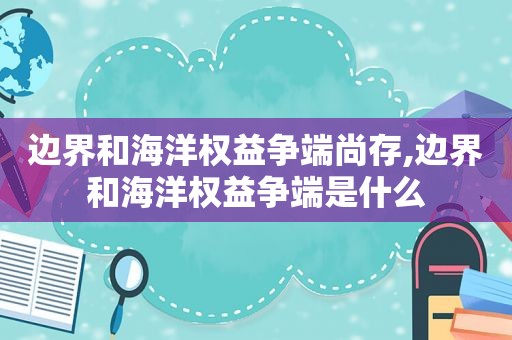 边界和海洋权益争端尚存,边界和海洋权益争端是什么